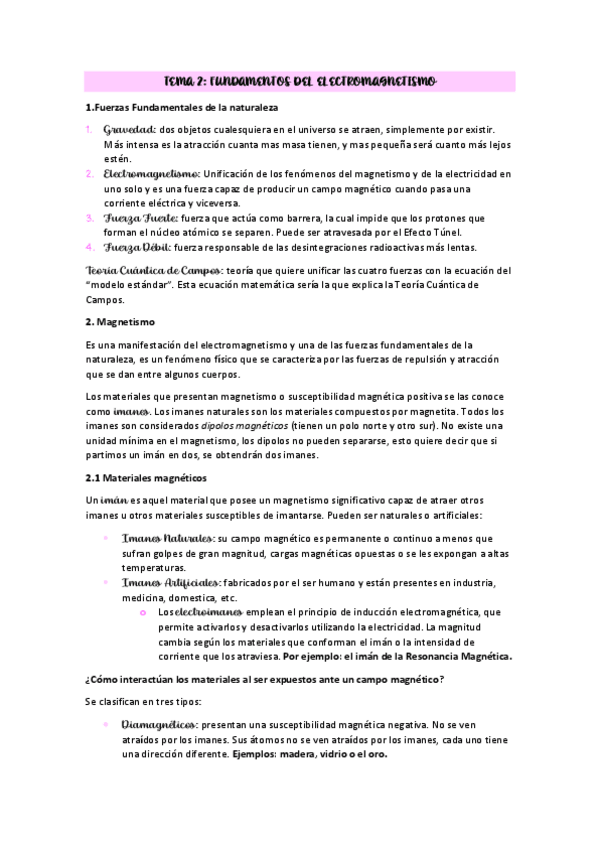 TEMA 2: FUNDAMENTOS DEL ELECTROMAGNETISMO

1.Fuerzas Fundamentales de la naturaleza

1. Gravedad: dos objetos cualesquiera en el universo se atraen, simplemente por existir. Más intensa es la atracción cuanta mas masa tienen, y mas pequeña será cuanto más lejos estén.
2. Electromagnetismo: Unificación de los fenómenos del magnetismo y de la electricidad en uno solo y es una fuerza capaz de producir un campo magnético cuando pasa una corriente eléctrica y viceversa.
3. Fuerza Fuerte: fuerza que actúa como barrera, la cual impide que los protones que forman el núcleo atómico se separen. Puede ser atravesada por el Efecto Túnel.
4. Fuerza Débil: fuerza responsable de las desintegraciones radioactivas más lentas.

Teoría Cuántica de Campos: teoría que quiere unificar las cuatro fuerzas con la ecuación del "modelo estándar". Esta ecuación matemática sería la que explica la Teoría Cuántica de Campos.

2. Magnetismo

Es una manifestación del electromagnetismo y una de las fuerzas fundamentales de la naturaleza, es un fenómeno físico que se caracteriza por las fuerzas de repulsión y atracción que se dan entre algunos cuerpos.

Los materiales que presentan magnetismo o susceptibilidad magnética positiva se las conoce como imanes. Los imanes naturales son los materiales compuestos por magnetita. Todos los imanes son considerados dipolos magnéticos (tienen un polo norte y otro sur). No existe una unidad mínima en el magnetismo, los dipolos no pueden separarse, esto quiere decir que si partimos un imán en dos, se obtendrán dos imanes.

2.1 Materiales magnéticos

Un imán es aquel material que posee un magnetismo significativo capaz de atraer otros imanes u otros materiales susceptibles de imantarse. Pueden ser naturales o artificiales:

• Imanes Naturales: su campo magnético es permanente o continuo a menos que sufran golpes de gran magnitud, cargas magnéticas opuestas o se les expongan a altas temperaturas.
• Imanes Artificiales: fabricados por el ser humano y están presentes en industria, medicina, domestica, etc.
o Los electroimanes emplean el principio de inducción electromagnética, que permite activarlos y desactivarlos utilizando la electricidad. La magnitud cambia según los materiales que conforman el imán o la intensidad de corriente que los atraviesa. Por ejemplo: el imán de la Resonancia Magnética.

¿Cómo interactúan los materiales al ser expuestos ante un campo magnético?

Se clasifican en tres tipos:

• Diamagnéticos: presentan una susceptibilidad magnética negativa. No se ven atraídos por los imanes. Sus átomos no se ven atraídos por los imanes, cada uno tiene una dirección diferente. Ejemplos: madera, vidrio o el oro.